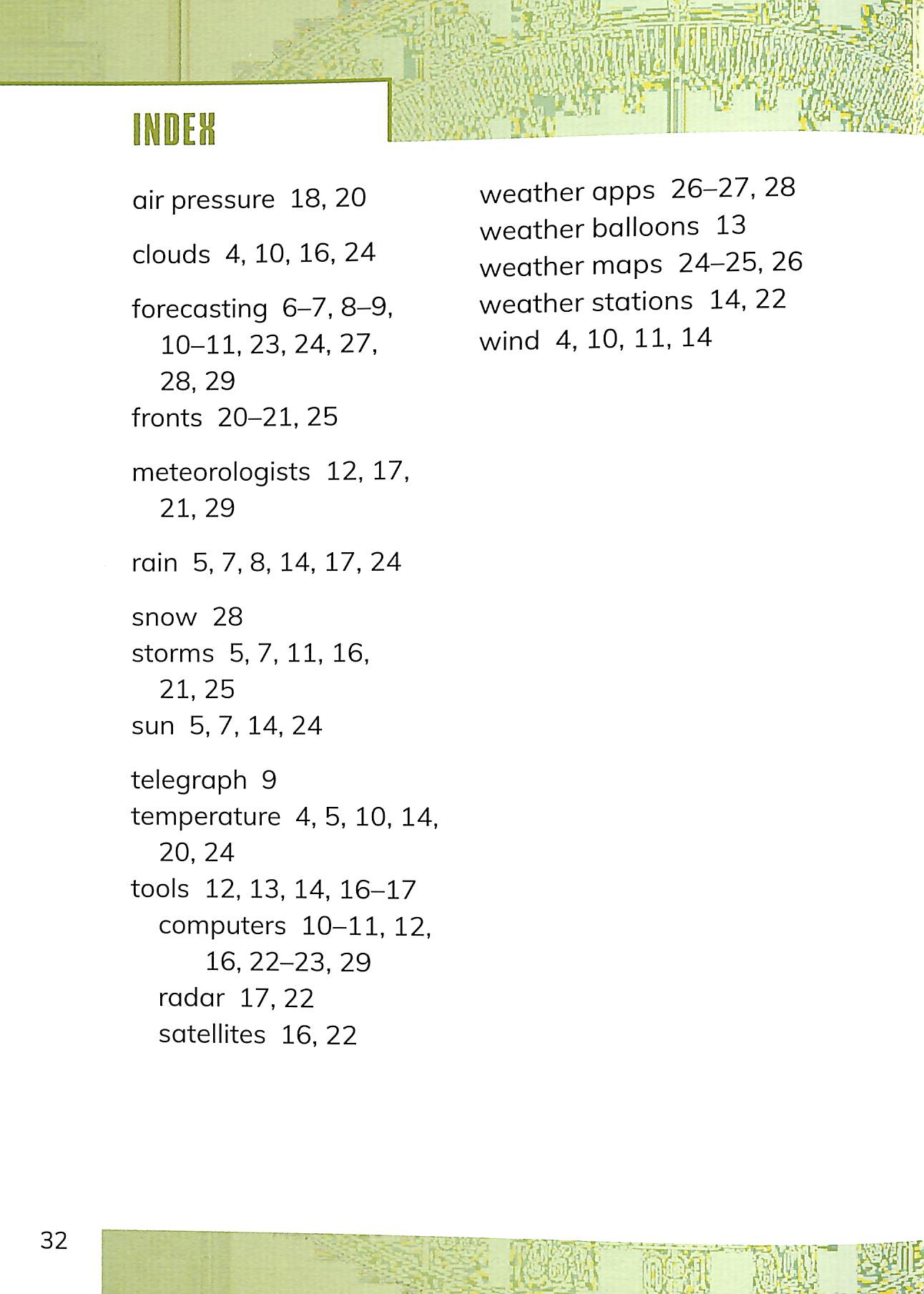 INDEX

air pressure 18, 20

clouds 4, 10, 16, 24

forecasting 6–7, 8–9, 10–11, 23, 24, 27, 28, 29
fronts 20–21, 25

meteorologists 12, 17, 21, 29

rain 5, 7, 8, 14, 17, 24

snow 28
storms 5, 7, 11, 16, 21, 25
sun 5, 7, 14, 24

telegraph 9
temperature 4, 5, 10, 14, 20, 24
tools 12, 13, 14, 16–17
computers 10–11, 12, 16, 22–23, 29
radar 17, 22
satellites 16, 22

weather apps 26–27, 28
weather balloons 13
weather maps 24–25, 26
weather stations 14, 22
wind 4, 10, 11, 14

32